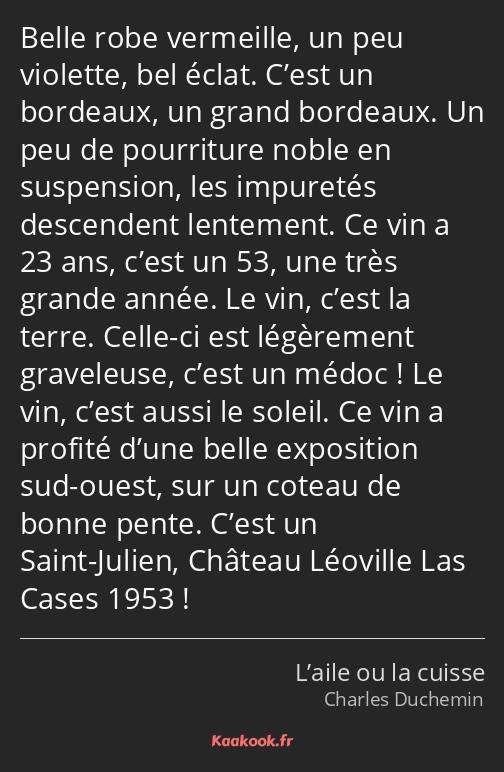 Belle robe vermeille, un peu violette, bel éclat. C’est un bordeaux, un grand bordeaux. Un peu de pourriture noble en suspension, les impuretés descendent lentement. Ce vin a 23 ans, c’est un 53, une très grande année. Le vin, c’est la terre. Celle-ci est légèrement graveleuse, c’est un médoc ! Le vin, c’est aussi le soleil. Ce vin a profité d’une belle exposition sud-ouest, sur un coteau de bonne pente. C’est un Saint-Julien, Château Léoville Las Cases 1953 !

L’aile ou la cuisse
Charles Duchemin

Kaakook.fr